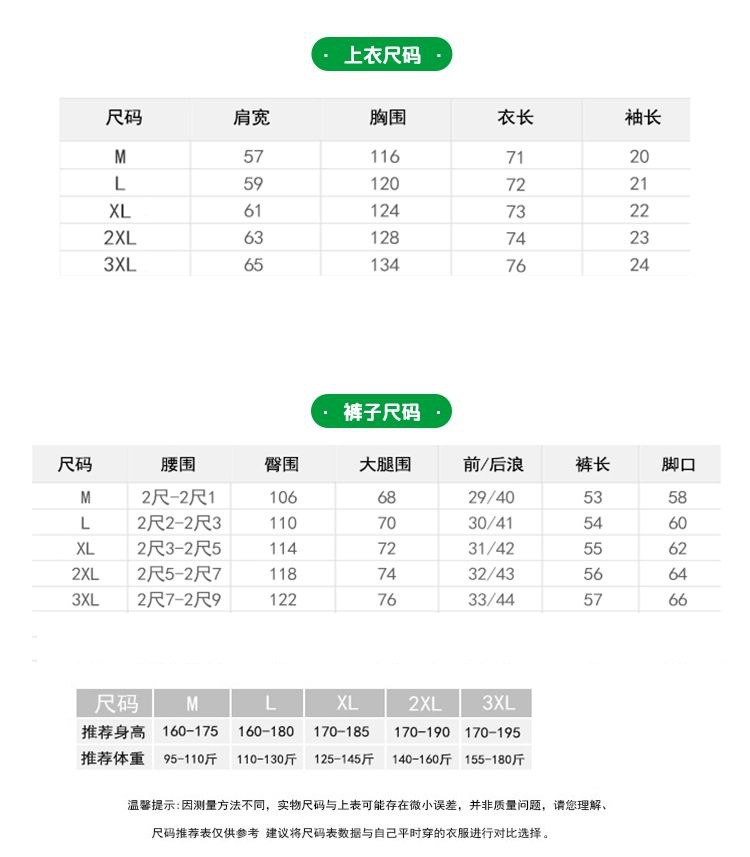 · 上衣尺码 ·

| 尺码 | 肩宽 | 胸围 | 衣长 | 袖长 |
|---|---|---|---|---|
| M | 57 | 116 | 71 | 20 |
| L | 59 | 120 | 72 | 21 |
| XL | 61 | 124 | 73 | 22 |
| 2XL | 63 | 128 | 74 | 23 |
| 3XL | 65 | 134 | 76 | 24 |

· 裤子尺码 ·

| 尺码 | 腰围 | 臀围 | 大腿围 | 前/后浪 | 裤长 | 脚口 |
|---|---|---|---|---|---|---|
| M | 2尺-2尺1 | 106 | 68 | 29/40 | 53 | 58 |
| L | 2尺2-2尺3 | 110 | 70 | 30/41 | 54 | 60 |
| XL | 2尺3-2尺5 | 114 | 72 | 31/42 | 55 | 62 |
| 2XL | 2尺5-2尺7 | 118 | 74 | 32/43 | 56 | 64 |
| 3XL | 2尺7-2尺9 | 122 | 76 | 33/44 | 57 | 66 |

| 尺码 | M | L | XL | 2XL | 3XL |
|---|---|---|---|---|---|
| 推荐身高 | 160-175 | 160-180 | 170-185 | 170-190 | 170-195 |
| 推荐体重 | 95-110斤 | 110-130斤 | 125-145斤 | 140-160斤 | 155-180斤 |

温馨提示:因测量方法不同，实物尺码与上表可能存在微小误差，并非质量问题，请您理解、

尺码推荐表仅供参考 建议将尺码表数据与自己平时穿的衣服进行对比选择 。